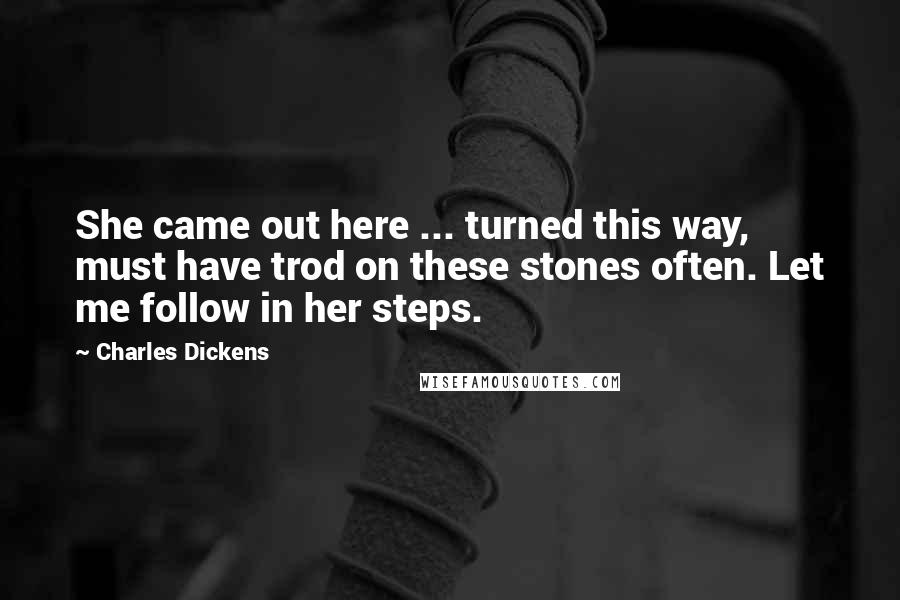 She came out here ... turned this way, must have trod on these stones often. Let me follow in her steps.

~ Charles Dickens

WISEFAMOUSQUOTES.COM